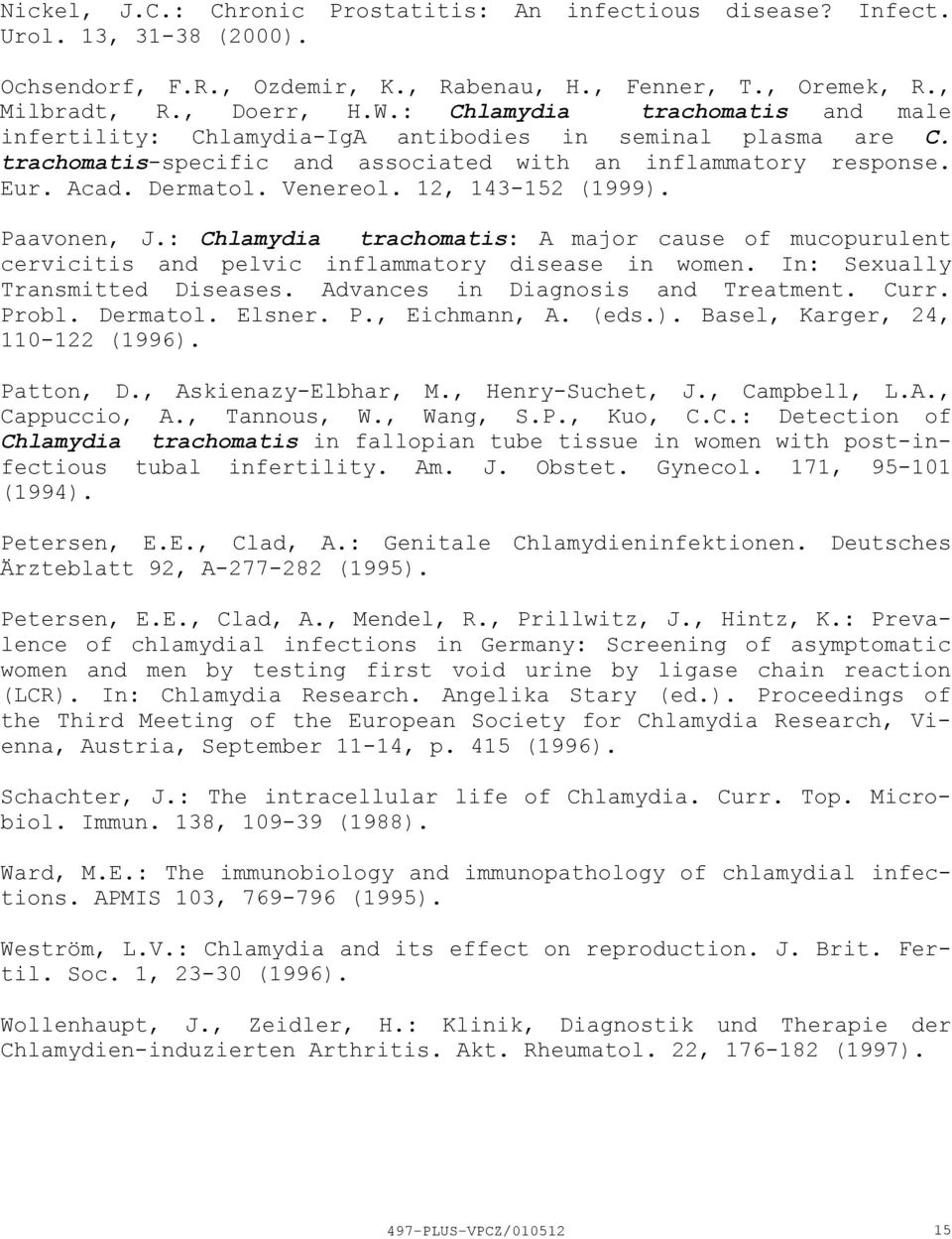 Nickel, J.C.: Chronic Prostatitis: An infectious disease? Infect. Urol. 13, 31-38 (2000).

Ochsendorf, F.R., Ozdemir, K., Rabenau, H., Fenner, T., Oremek, R., Milbradt, R., Doerr, H.W.: Chlamydia trachomatis and male infertility: Chlamydia-IgA antibodies in seminal plasma are C. trachomatis-specific and associated with an inflammatory response. Eur. Acad. Dermatol. Venereol. 12, 143-152 (1999).

Paavonen, J.: Chlamydia trachomatis: A major cause of mucopurulent cervicitis and pelvic inflammatory disease in women. In: Sexually Transmitted Diseases. Advances in Diagnosis and Treatment. Curr. Probl. Dermatol. Elsner. P., Eichmann, A. (eds.). Basel, Karger, 24, 110-122 (1996).

Patton, D., Askienazy-Elbhar, M., Henry-Suchet, J., Campbell, L.A., Cappuccio, A., Tannous, W., Wang, S.P., Kuo, C.C.: Detection of Chlamydia trachomatis in fallopian tube tissue in women with post-infectious tubal infertility. Am. J. Obstet. Gynecol. 171, 95-101 (1994).

Petersen, E.E., Clad, A.: Genitale Chlamydieninfektionen. Deutsches Ärzteblatt 92, A-277-282 (1995).

Petersen, E.E., Clad, A., Mendel, R., Prillwitz, J., Hintz, K.: Prevalence of chlamydial infections in Germany: Screening of asymptomatic women and men by testing first void urine by ligase chain reaction (LCR). In: Chlamydia Research. Angelika Stary (ed.). Proceedings of the Third Meeting of the European Society for Chlamydia Research, Vienna, Austria, September 11-14, p. 415 (1996).

Schachter, J.: The intracellular life of Chlamydia. Curr. Top. Microbiol. Immun. 138, 109-39 (1988).

Ward, M.E.: The immunobiology and immunopathology of chlamydial infections. APMIS 103, 769-796 (1995).

Weström, L.V.: Chlamydia and its effect on reproduction. J. Brit. Fertil. Soc. 1, 23-30 (1996).

Wollenhaupt, J., Zeidler, H.: Klinik, Diagnostik und Therapie der Chlamydien-induzierten Arthritis. Akt. Rheumatol. 22, 176-182 (1997).

497-PLUS-VPCZ/010512 15